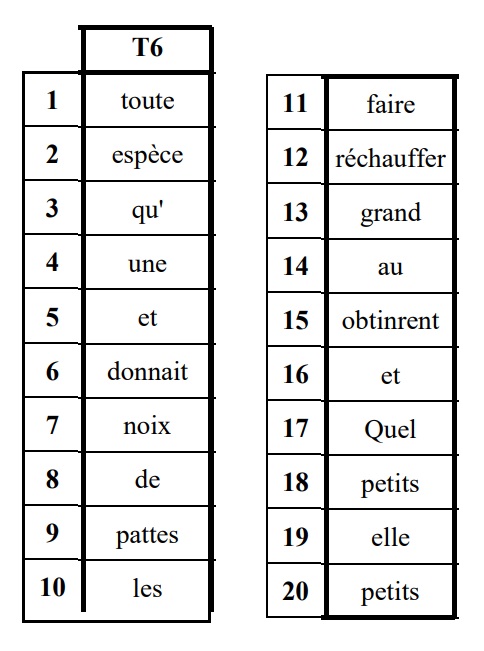 |  | T6 |
|---|---|
| 1 | toute |
| 2 | espèce |
| 3 | qu' |
| 4 | une |
| 5 | et |
| 6 | donnait |
| 7 | noix |
| 8 | de |
| 9 | pattes |
| 10 | les |

| | |
|---|---|
| 11 | faire |
| 12 | réchauffer |
| 13 | grand |
| 14 | au |
| 15 | obtinrent |
| 16 | et |
| 17 | Quel |
| 18 | petits |
| 19 | elle |
| 20 | petits |